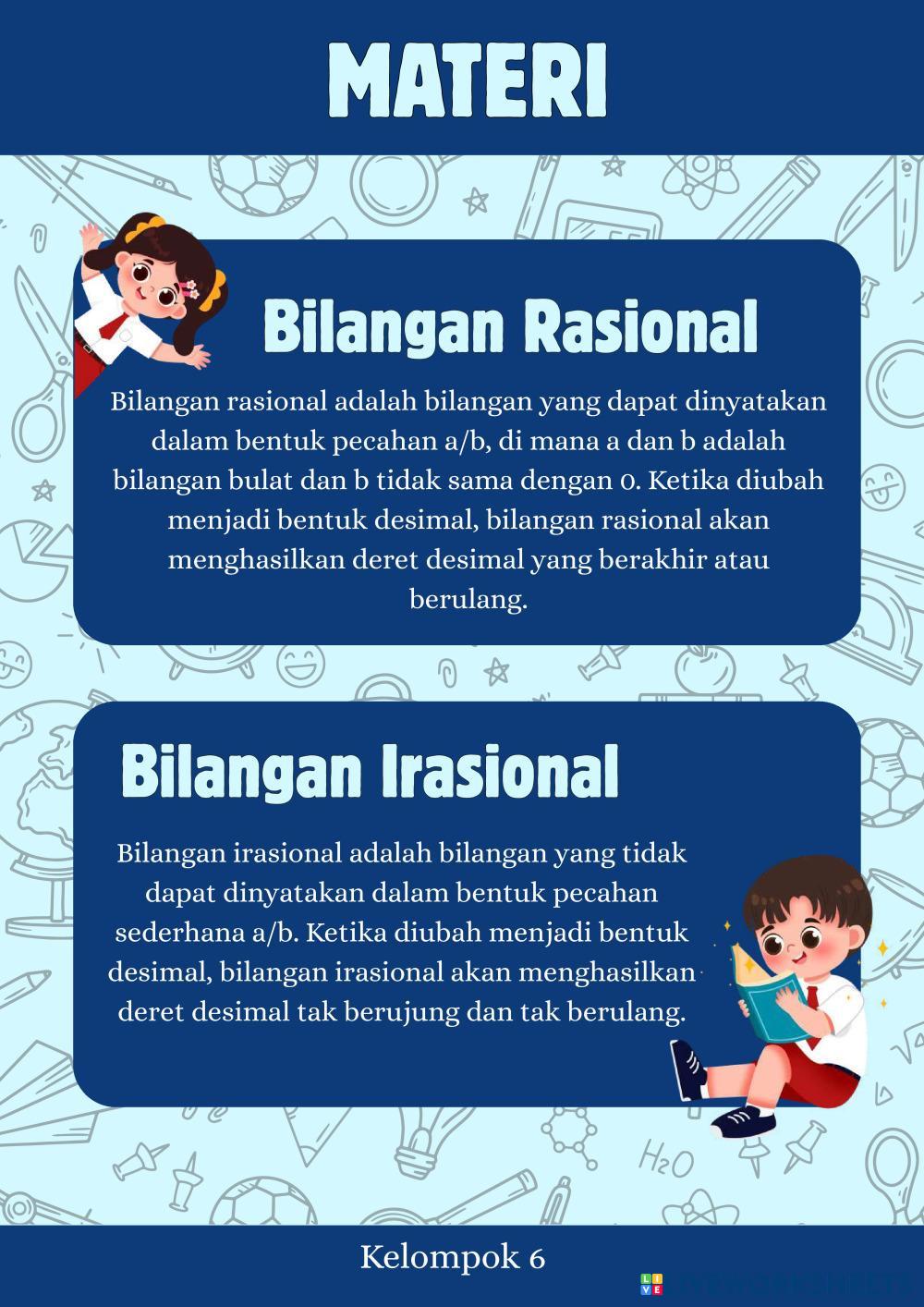 MATERI

Bilangan Rasional

Bilangan rasional adalah bilangan yang dapat dinyatakan dalam bentuk pecahan a/b, di mana a dan b adalah bilangan bulat dan b tidak sama dengan 0. Ketika diubah menjadi bentuk desimal, bilangan rasional akan menghasilkan deret desimal yang berakhir atau berulang.

Bilangan Irasional

Bilangan irasional adalah bilangan yang tidak dapat dinyatakan dalam bentuk pecahan sederhana a/b. Ketika diubah menjadi bentuk desimal, bilangan irasional akan menghasilkan deret desimal tak berujung dan tak berulang.

Kelompok 6